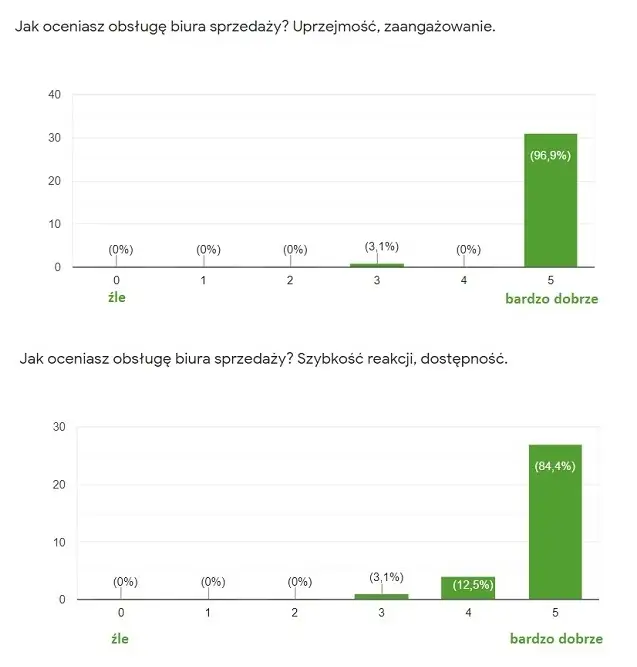 Jak oceniasz obsługę biura sprzedaży? Uprzejmość, zaangażowanie.

40
30
20
10
0

(0%) (0%) (0%) (3,1%) (0%) (96,9%)

0 1 2 3 4 5

źle bardzo dobrze

Jak oceniasz obsługę biura sprzedaży? Szybkość reakcji, dostępność.

30
20
10
0

(0%) (0%) (0%) (3,1%) (12,5%) (84,4%)

0 1 2 3 4 5

źle bardzo dobrze